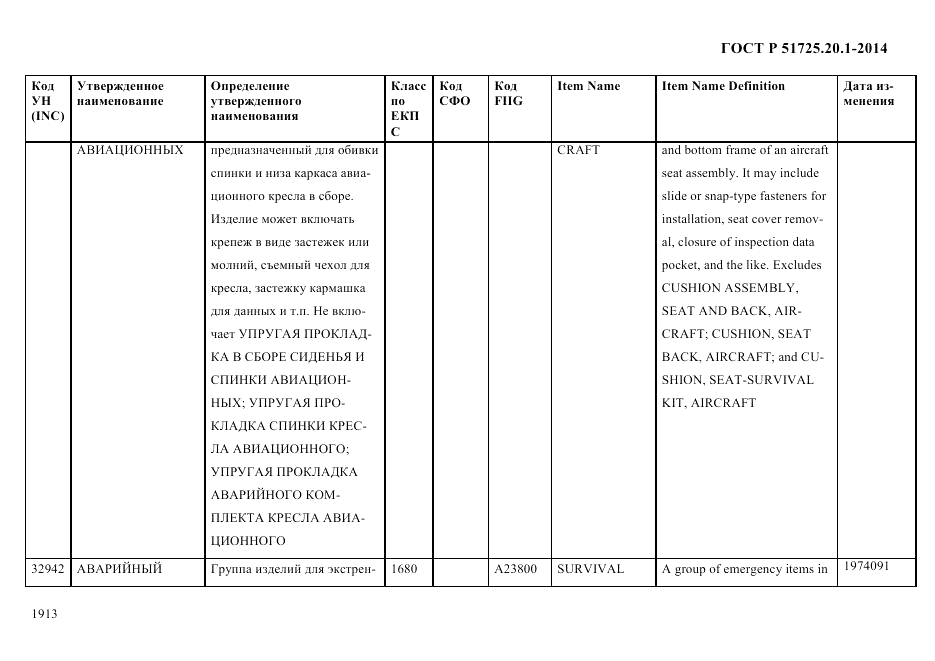 ГОСТ Р 51725.20.1-2014

| Код УН (INC) | Утвержденное наименование | Определение утвержденного наименования | Класс по ЕКПС | Код СФО | Код FIIG | Item Name | Item Name Definition | Дата изменения |
|---|---|---|---|---|---|---|---|---|
| | АВИАЦИОННЫХ | предназначенный для обивки спинки и низа каркаса авиационного кресла в сборе. Изделие может включать крепеж в виде застежек или молний, съемный чехол для кресла, застежку кармашка для данных и т.п. Не включает УПРУГАЯ ПРОКЛАДКА В СБОРЕ СИДЕНЬЯ И СПИНКИ АВИАЦИОННЫХ; УПРУГАЯ ПРОКЛАДКА СПИНКИ КРЕСЛА АВИАЦИОННОГО; УПРУГАЯ ПРОКЛАДКА АВАРИЙНОГО КОМПЛЕКТА КРЕСЛА АВИАЦИОННОГО | | | | CRAFT | and bottom frame of an aircraft seat assembly. It may include slide or snap-type fasteners for installation, seat cover removal, closure of inspection data pocket, and the like. Excludes CUSHION ASSEMBLY, SEAT AND BACK, AIRCRAFT; CUSHION, SEAT BACK, AIRCRAFT; and CUSHION, SEAT-SURVIVAL KIT, AIRCRAFT | |
| 32942 | АВАРИЙНЫЙ | Группа изделий для экстрен- | 1680 | | A23800 | SURVIVAL | A group of emergency items in | 1974091 |

1913